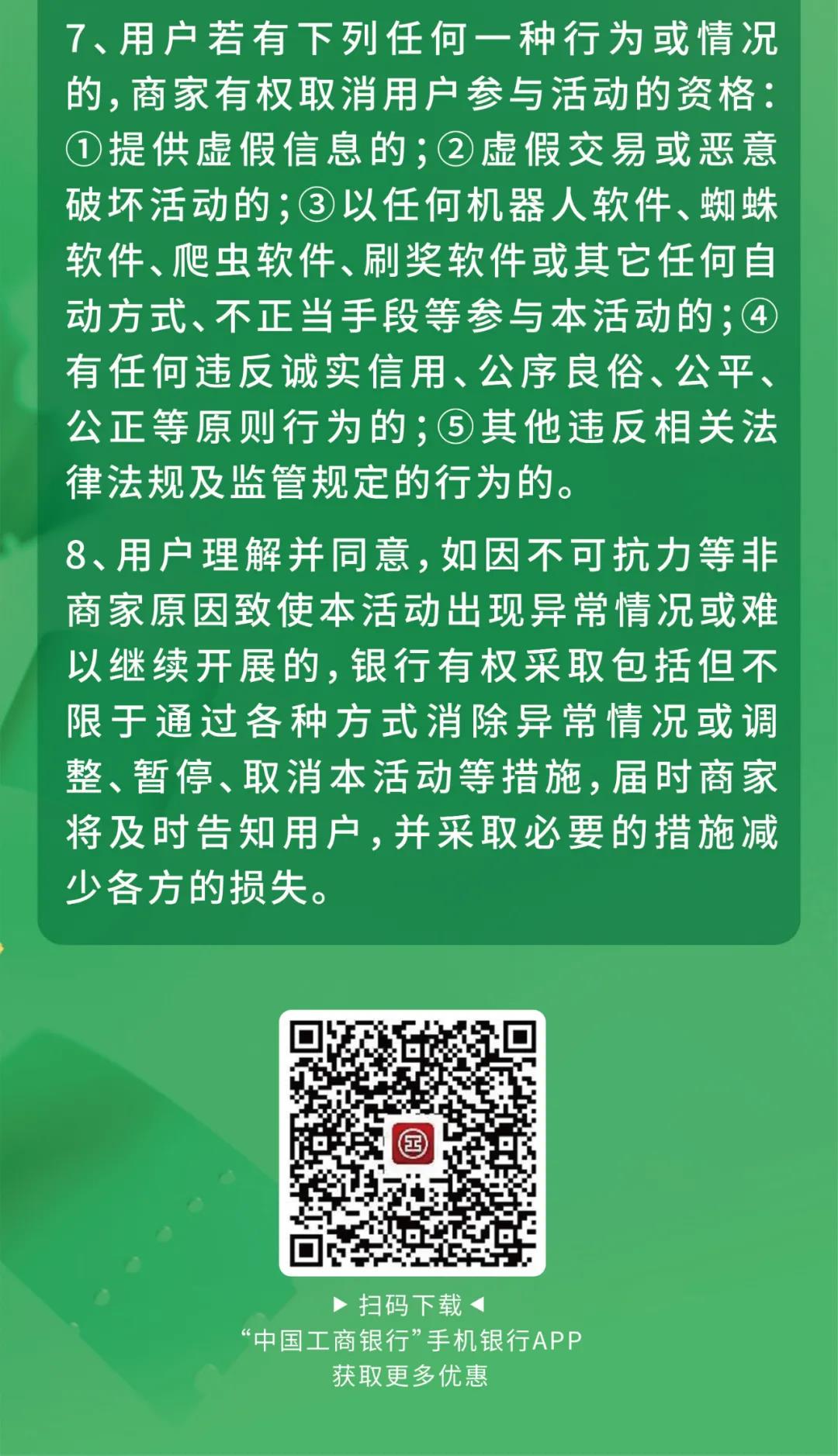 7、用户若有下列任何一种行为或情况的，商家有权取消用户参与活动的资格：①提供虚假信息的；②虚假交易或恶意破坏活动的；③以任何机器人软件、蜘蛛软件、爬虫软件、刷奖软件或其它任何自动方式、不正当手段等参与本活动的；④有任何违反诚实信用、公序良俗、公平、公正等原则行为的；⑤其他违反相关法律法规及监管规定的行为的。

8、用户理解并同意，如因不可抗力等非商家原因致使本活动出现异常情况或难以继续开展的，银行有权采取包括但不限于通过各种方式消除异常情况或调整、暂停、取消本活动等措施，届时商家将及时告知用户，并采取必要的措施减少各方的损失。

▶ 扫码下载 ◀
“中国工商银行”手机银行APP
获取更多优惠